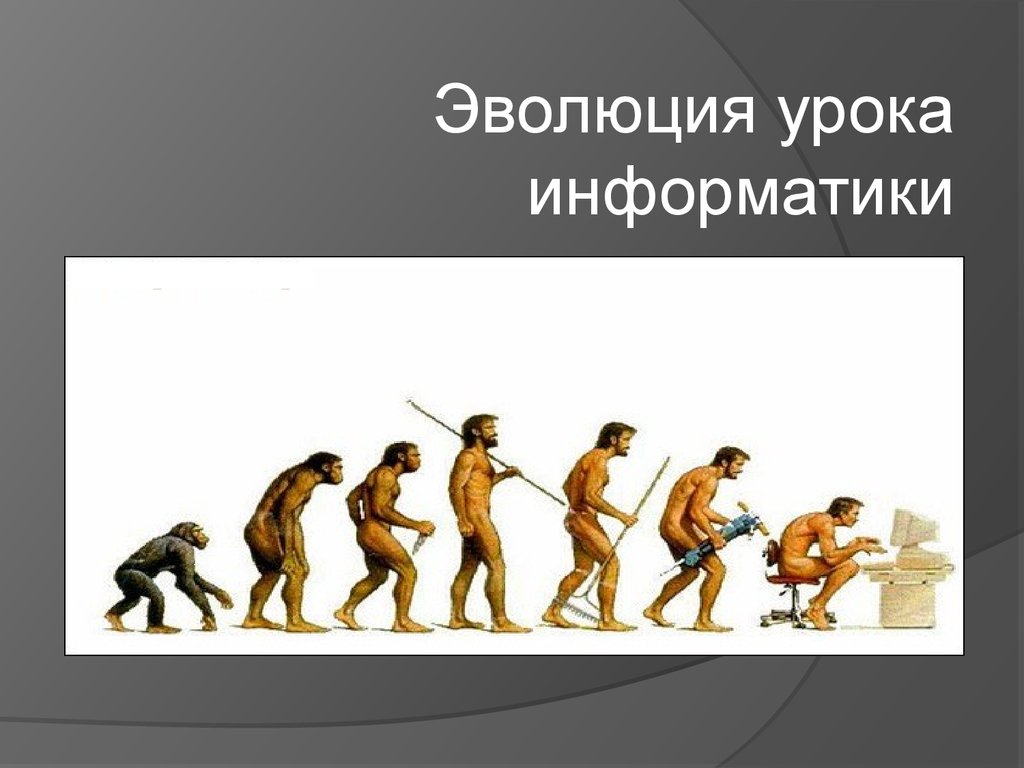 Эволюция урока информатики